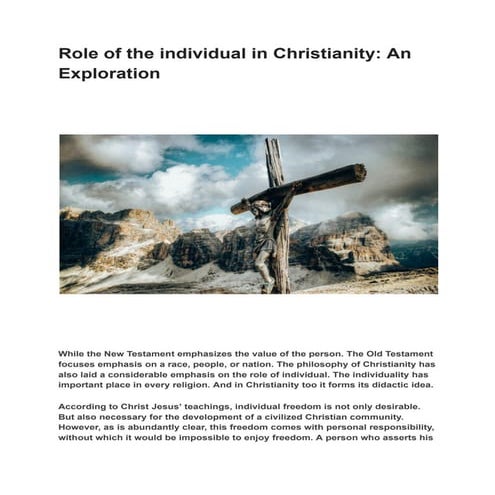 Role of the individual in Christianity: An Exploration

While the New Testament emphasizes the value of the person. The Old Testament focuses emphasis on a race, people, or nation. The philosophy of Christianity has also laid a considerable emphasis on the role of individual. The individuality has important place in every religion. And in Christianity too it forms its didactic idea.

According to Christ Jesus' teachings, individual freedom is not only desirable. But also necessary for the development of a civilized Christian community. However, as is abundantly clear, this freedom comes with personal responsibility, without which it would be impossible to enjoy freedom. A person who asserts his